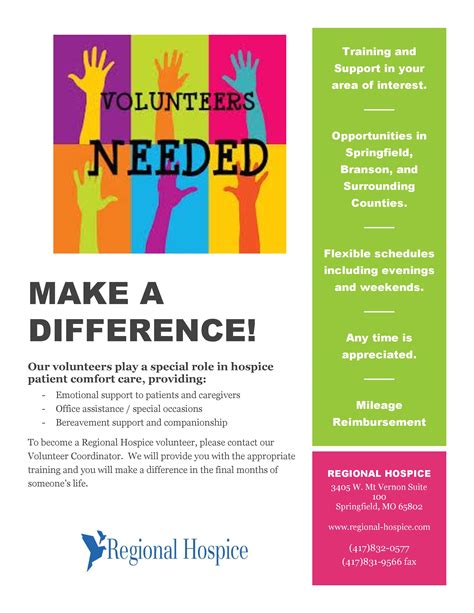 VOLUNTEERS
NEEDED

MAKE A DIFFERENCE!

Our volunteers play a special role in hospice patient comfort care, providing:

- Emotional support to patients and caregivers
- Office assistance / special occasions
- Bereavement support and companionship

To become a Regional Hospice volunteer, please contact our Volunteer Coordinator. We will provide you with the appropriate training and you will make a difference in the final months of someone's life.

Regional Hospice

Training and Support in your area of interest.

Opportunities in Springfield, Branson, and Surrounding Counties.

Flexible schedules including evenings and weekends.

Any time is appreciated.

Mileage Reimbursement

REGIONAL HOSPICE
3405 W. Mt Vernon Suite 100
Springfield, MO 65802

www.regional-hospice.com

(417)832-0577
(417)831-9566 fax